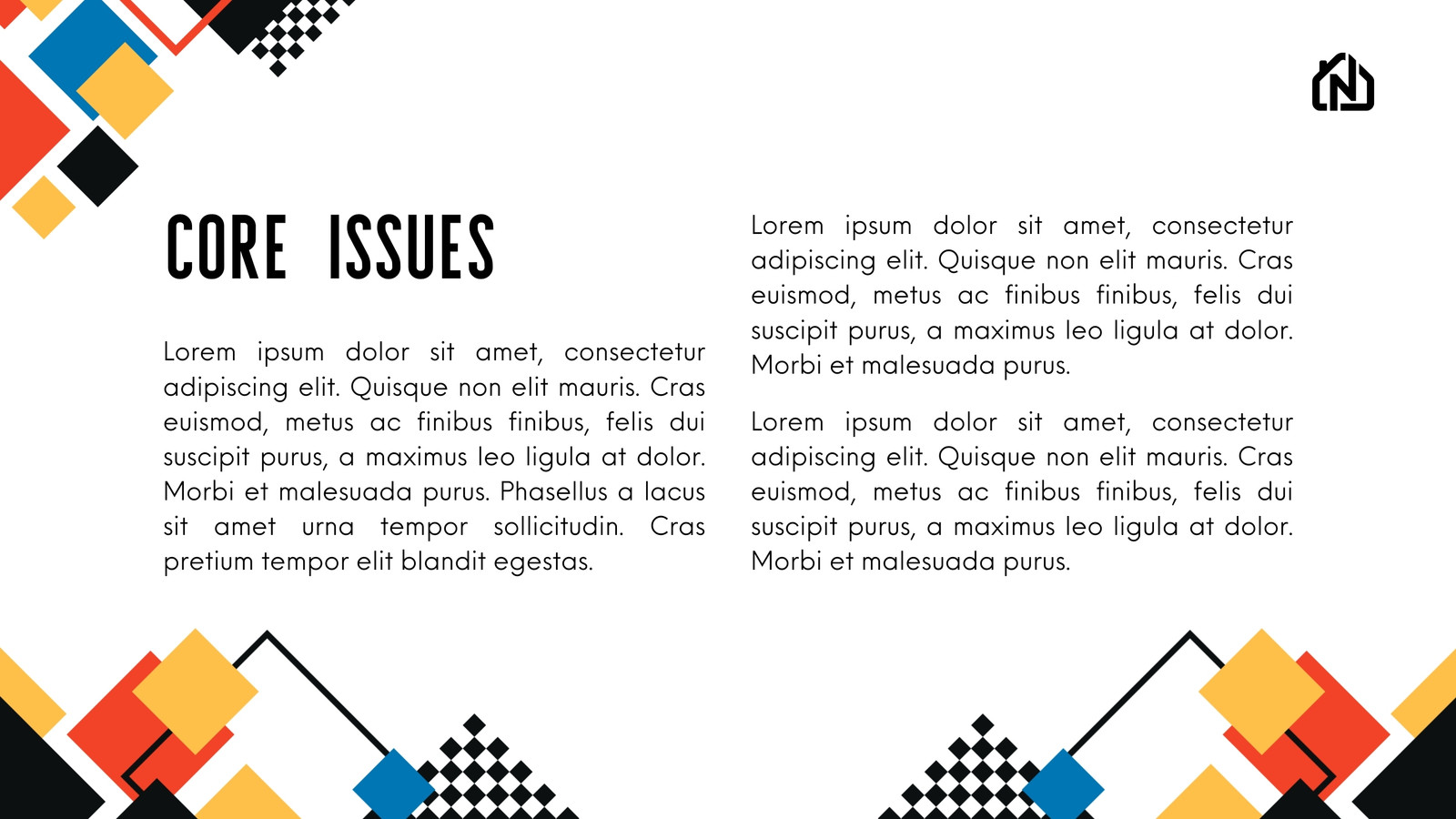 CORE ISSUES

Lorem ipsum dolor sit amet, consectetur adipiscing elit. Quisque non elit mauris. Cras euismod, metus ac finibus finibus, felis dui suscipit purus, a maximus leo ligula at dolor. Morbi et malesuada purus. Phasellus a lacus sit amet urna tempor sollicitudin. Cras pretium tempor elit blandit egestas.

Lorem ipsum dolor sit amet, consectetur adipiscing elit. Quisque non elit mauris. Cras euismod, metus ac finibus finibus, felis dui suscipit purus, a maximus leo ligula at dolor. Morbi et malesuada purus.

Lorem ipsum dolor sit amet, consectetur adipiscing elit. Quisque non elit mauris. Cras euismod, metus ac finibus finibus, felis dui suscipit purus, a maximus leo ligula at dolor. Morbi et malesuada purus.